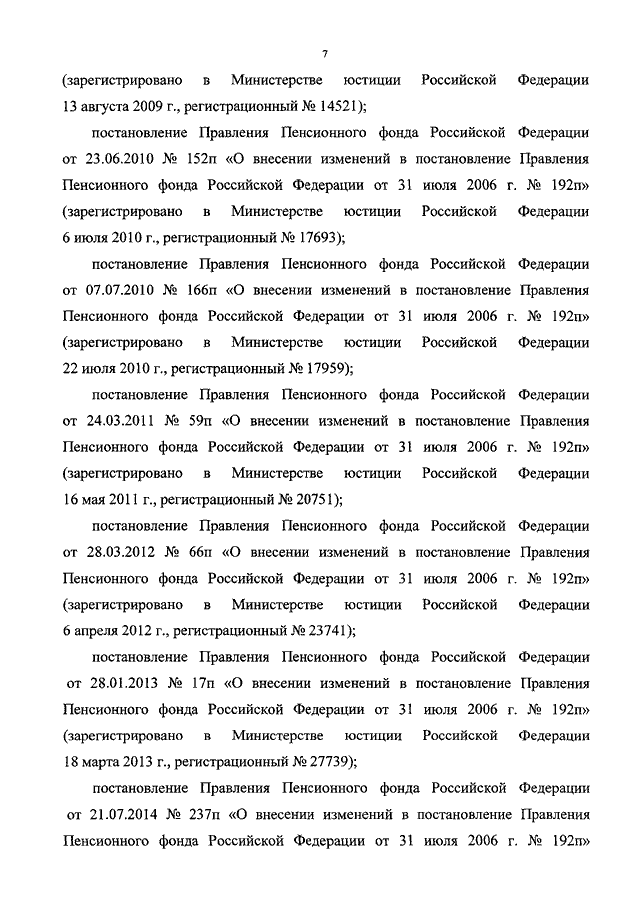 7

(зарегистрировано в Министерстве юстиции Российской Федерации 13 августа 2009 г., регистрационный № 14521);

постановление Правления Пенсионного фонда Российской Федерации от 23.06.2010 № 152п «О внесении изменений в постановление Правления Пенсионного фонда Российской Федерации от 31 июля 2006 г. № 192п» (зарегистрировано в Министерстве юстиции Российской Федерации 6 июля 2010 г., регистрационный № 17693);

постановление Правления Пенсионного фонда Российской Федерации от 07.07.2010 № 166п «О внесении изменений в постановление Правления Пенсионного фонда Российской Федерации от 31 июля 2006 г. № 192п» (зарегистрировано в Министерстве юстиции Российской Федерации 22 июля 2010 г., регистрационный № 17959);

постановление Правления Пенсионного фонда Российской Федерации от 24.03.2011 № 59п «О внесении изменений в постановление Правления Пенсионного фонда Российской Федерации от 31 июля 2006 г. № 192п» (зарегистрировано в Министерстве юстиции Российской Федерации 16 мая 2011 г., регистрационный № 20751);

постановление Правления Пенсионного фонда Российской Федерации от 28.03.2012 № 66п «О внесении изменений в постановление Правления Пенсионного фонда Российской Федерации от 31 июля 2006 г. № 192п» (зарегистрировано в Министерстве юстиции Российской Федерации 6 апреля 2012 г., регистрационный № 23741);

постановление Правления Пенсионного фонда Российской Федерации от 28.01.2013 № 17п «О внесении изменений в постановление Правления Пенсионного фонда Российской Федерации от 31 июля 2006 г. № 192п» (зарегистрировано в Министерстве юстиции Российской Федерации 18 марта 2013 г., регистрационный № 27739);

постановление Правления Пенсионного фонда Российской Федерации от 21.07.2014 № 237п «О внесении изменений в постановление Правления Пенсионного фонда Российской Федерации от 31 июля 2006 г. № 192п»